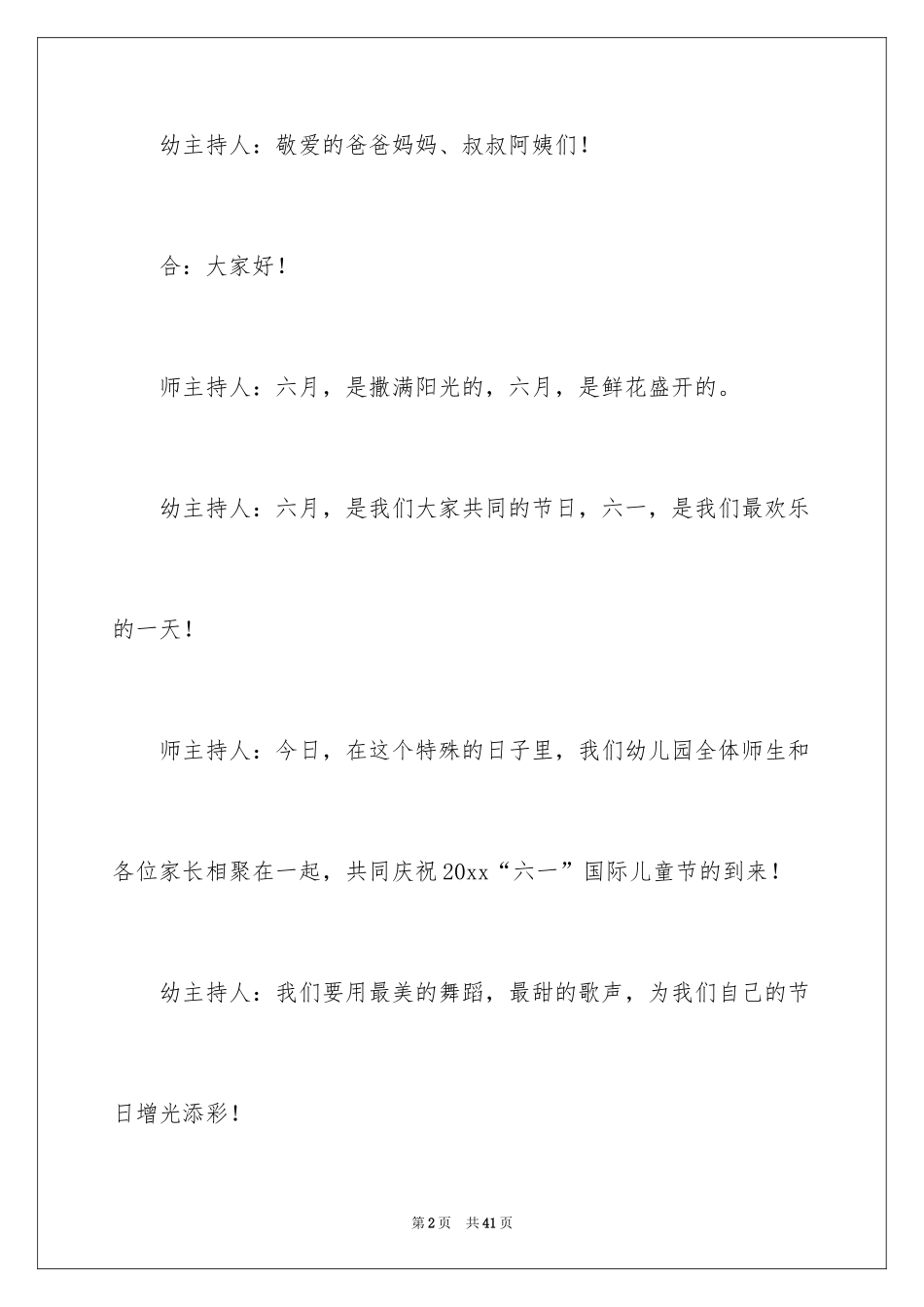 幼主持人：敬爱的爸爸妈妈、叔叔阿姨们！

合：大家好！

师主持人：六月，是撒满阳光的，六月，是鲜花盛开的。

幼主持人：六月，是我们大家共同的节日，六一，是我们最欢乐的一天！

师主持人：今日，在这个特殊的日子里，我们幼儿园全体师生和各位家长相聚在一起，共同庆祝20xx“六一”国际儿童节的到来！

幼主持人：我们要用最美的舞蹈，最甜的歌声，为我们自己的节日增光添彩！

第2页　共41页